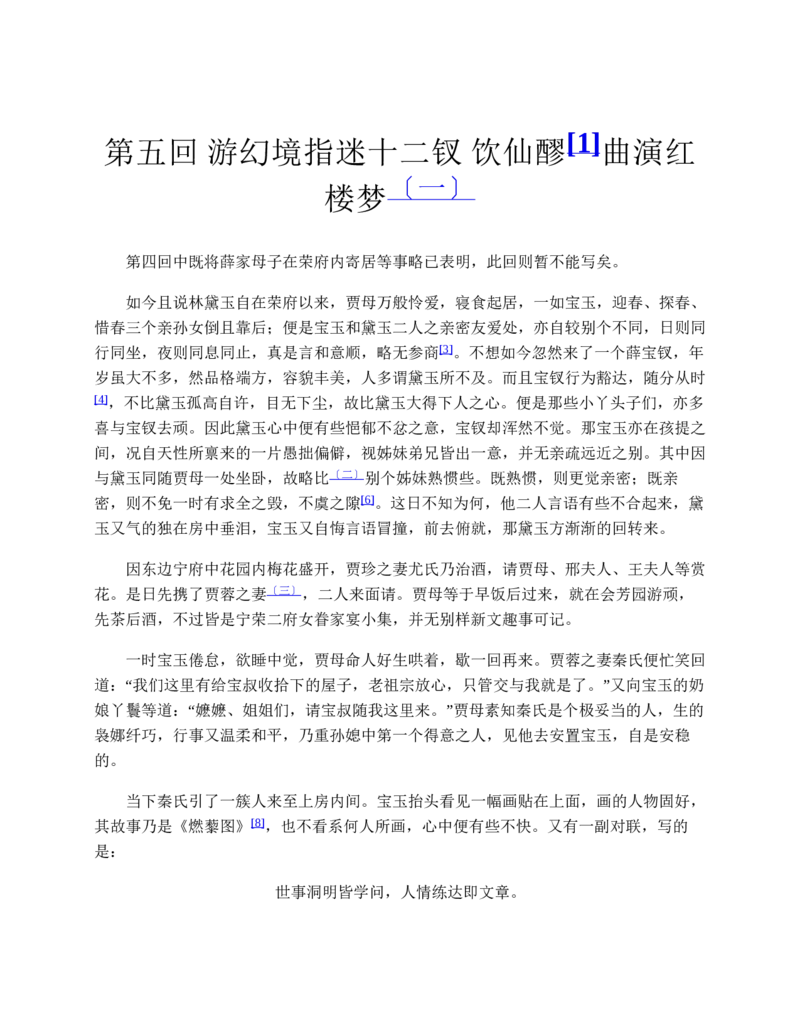 第五回 游幻境指迷十二钗 饮仙醪$^{[1]}$曲演红楼梦$^{〔一〕}$

第四回中既将薛家母子在荣府内寄居等事略已表明，此回则暂不能写矣。

如今且说林黛玉自在荣府以来，贾母万般怜爱，寝食起居，一如宝玉，迎春、探春、惜春三个亲孙女倒且靠后；便是宝玉和黛玉二人之亲密友爱处，亦自较别个不同，日则同行同坐，夜则同息同止，真是言和意顺，略无参商$^{[3]}$。不想如今忽然来了一个薛宝钗，年岁虽大不多，然品格端方，容貌丰美，人多谓黛玉所不及。而且宝钗行为豁达，随分从时$^{[4]}$，不比黛玉孤高自许，目无下尘，故比黛玉大得下人之心。便是那些小丫头子们，亦多喜与宝钗去顽。因此黛玉心中便有些悒郁不忿之意，宝钗却浑然不觉。那宝玉亦在孩提之间，况自天性所禀来的一片愚拙偏僻，视姊妹弟兄皆出一意，并无亲疏远近之别。其中因与黛玉同随贾母一处坐卧，故略比$^{〔二〕}$别个姊妹熟惯些。既熟惯，则更觉亲密；既亲密，则不免一时有求全之毁，不虞之隙$^{[6]}$。这日不知为何，他二人言语有些不合起来，黛玉又气的独在房中垂泪，宝玉又自悔言语冒撞，前去俯就，那黛玉方渐渐的回转来。

因东边宁府中花园内梅花盛开，贾珍之妻尤氏乃治酒，请贾母、邢夫人、王夫人等赏花。是日先携了贾蓉之妻$^{〔三〕}$，二人来面请。贾母等于早饭后过来，就在会芳园游顽，先茶后酒，不过皆是宁荣二府女眷家宴小集，并无别样新文趣事可记。

一时宝玉倦怠，欲睡中觉，贾母命人好生哄着，歇一回再来。贾蓉之妻秦氏便忙笑回道：“我们这里有给宝叔收拾下的屋子，老祖宗放心，只管交与我就是了。”又向宝玉的奶娘丫鬟等道：“嬷嬷、姐姐们，请宝叔随我这里来。”贾母素知秦氏是个极妥当的人，生的袅娜纤巧，行事又温柔和平，乃重孙媳中第一个得意之人，见他去安置宝玉，自是安稳的。

当下秦氏引了一簇人来至上房内间。宝玉抬头看见一幅画贴在上面，画的人物固好，其故事乃是《燃藜图》$^{[8]}$，也不看系何人所画，心中便有些不快。又有一副对联，写的是：

世事洞明皆学问，人情练达即文章。